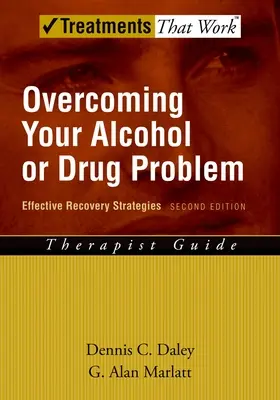 ✓Treatments That Work™

Overcoming Your Alcohol or Drug Problem

Effective Recovery Strategies SECOND EDITION

Therapist Guide

Dennis C. Daley
G. Alan Marlatt